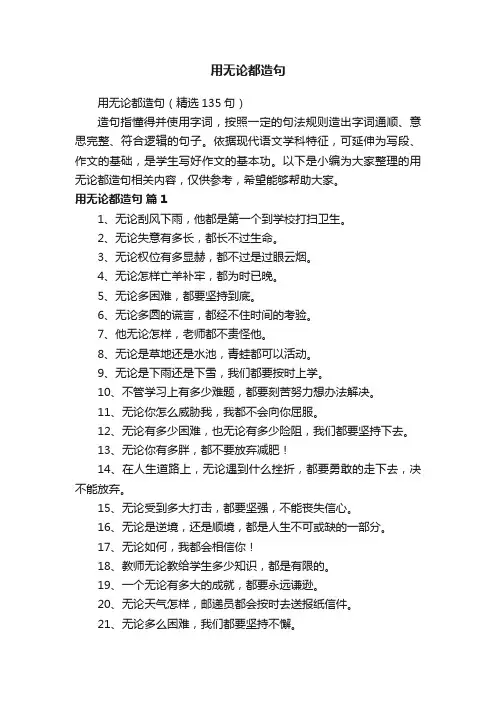 用无论都造句

用无论都造句（精选 135 句）

造句指懂得并使用字词，按照一定的句法规则造出字词通顺、意思完整、符合逻辑的句子。依据现代语文学科特征，可延伸为写段、作文的基础，是学生写好作文的基本功。以下是小编为大家整理的用无论都造句相关内容，仅供参考，希望能够帮助大家。

用无论都造句 篇 1

1、无论刮风下雨，他都是第一个到学校打扫卫生。

2、无论失意有多长，都长不过生命。

3、无论权位有多显赫，都不过是过眼云烟。

4、无论怎样亡羊补牢，都为时已晚。

5、无论多困难，都要坚持到底。

6、无论多圆的谎言，都经不住时间的考验。

7、他无论怎样，老师都不责怪他。

8、无论是草地还是水池，青蛙都可以活动。

9、无论是下雨还是下雪，我们都要按时上学。

10、不管学习上有多少难题，都要刻苦努力想办法解决。

11、无论你怎么威胁我，我都不会向你屈服。

12、无论有多少困难，也无论有多少险阻，我们都要坚持下去。

13、无论你有多胖，都不要放弃减肥！

14、在人生道路上，无论遇到什么挫折，都要勇敢的走下去，决不能放弃。

15、无论受到多大打击，都要坚强，不能丧失信心。

16、无论是逆境，还是顺境，都是人生不可或缺的一部分。

17、无论如何，我都会相信你！

18、教师无论教给学生多少知识，都是有限的。

19、一个无论有多大的成就，都要永远谦逊。

20、无论天气怎样，邮递员都会按时去送报纸信件。

21、无论多么困难，我们都要坚持不懈。